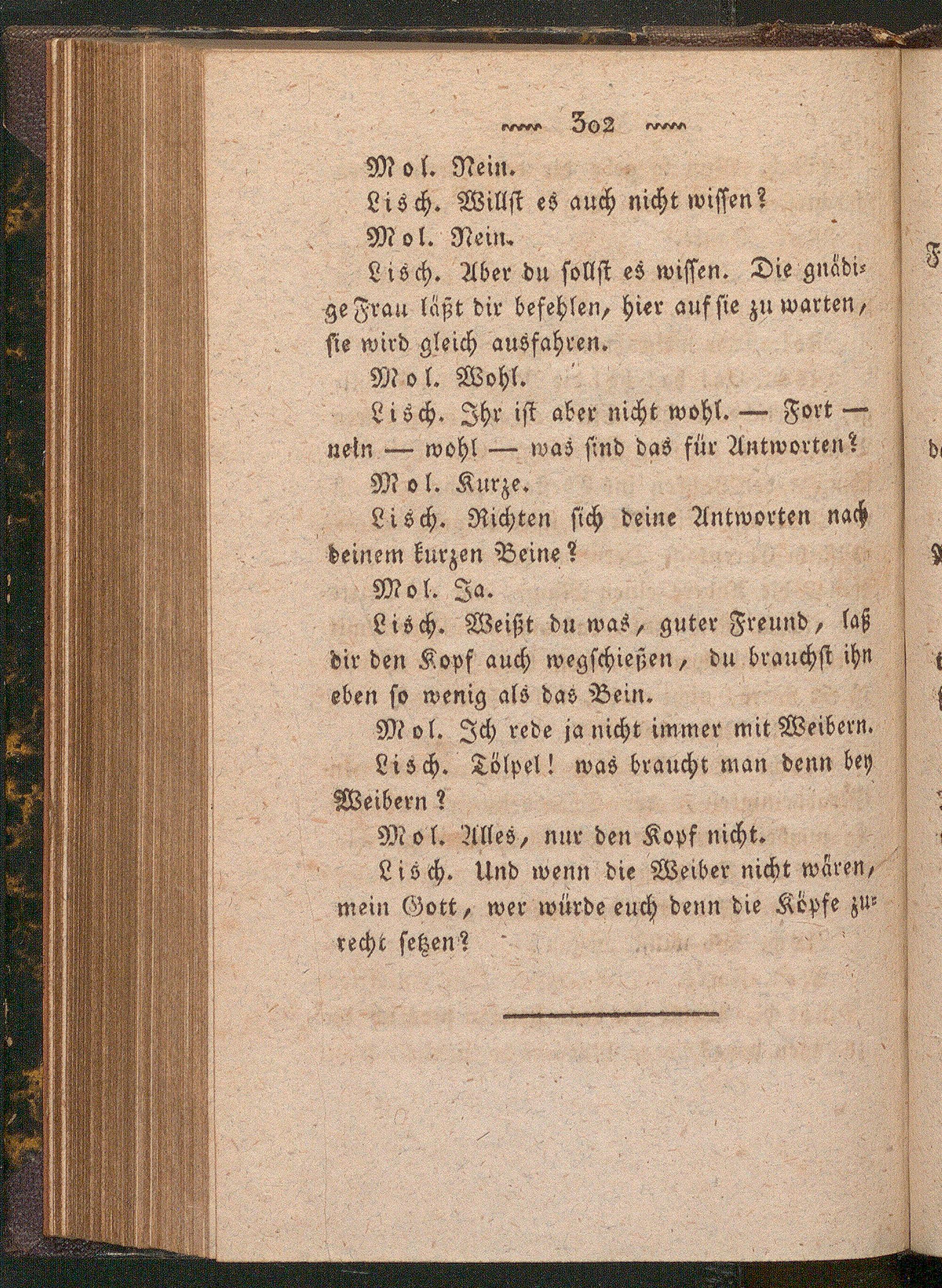 302

Mol. Nein.

Lisch. Willst es auch nicht wissen?

Mol. Nein.

Lisch. Aber du sollst es wissen. Die gnädige Frau läßt dir befehlen, hier auf sie zu warten, sie wird gleich ausfahren.

Mol. Wohl.

Lisch. Ihr ist aber nicht wohl. — Fort — nein — wohl — was sind das für Antworten?

Mol. Kurze.

Lisch. Richten sich deine Antworten nach deinem kurzen Beine?

Mol. Ja.

Lisch. Weißt du was, guter Freund, laß dir den Kopf auch wegschießen, du brauchst ihn eben so wenig als das Bein.

Mol. Ich rede ja nicht immer mit Weibern.

Lisch. Tölpel! was braucht man denn bey Weibern?

Mol. Alles, nur den Kopf nicht.

Lisch. Und wenn die Weiber nicht wären, mein Gott, wer würde euch denn die Köpfe zurecht setzen?